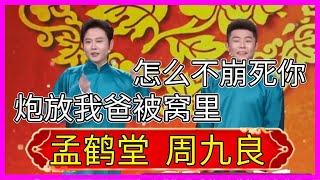 怎么不崩死你
炮放我爸被窝里

孟鹤堂 周九良